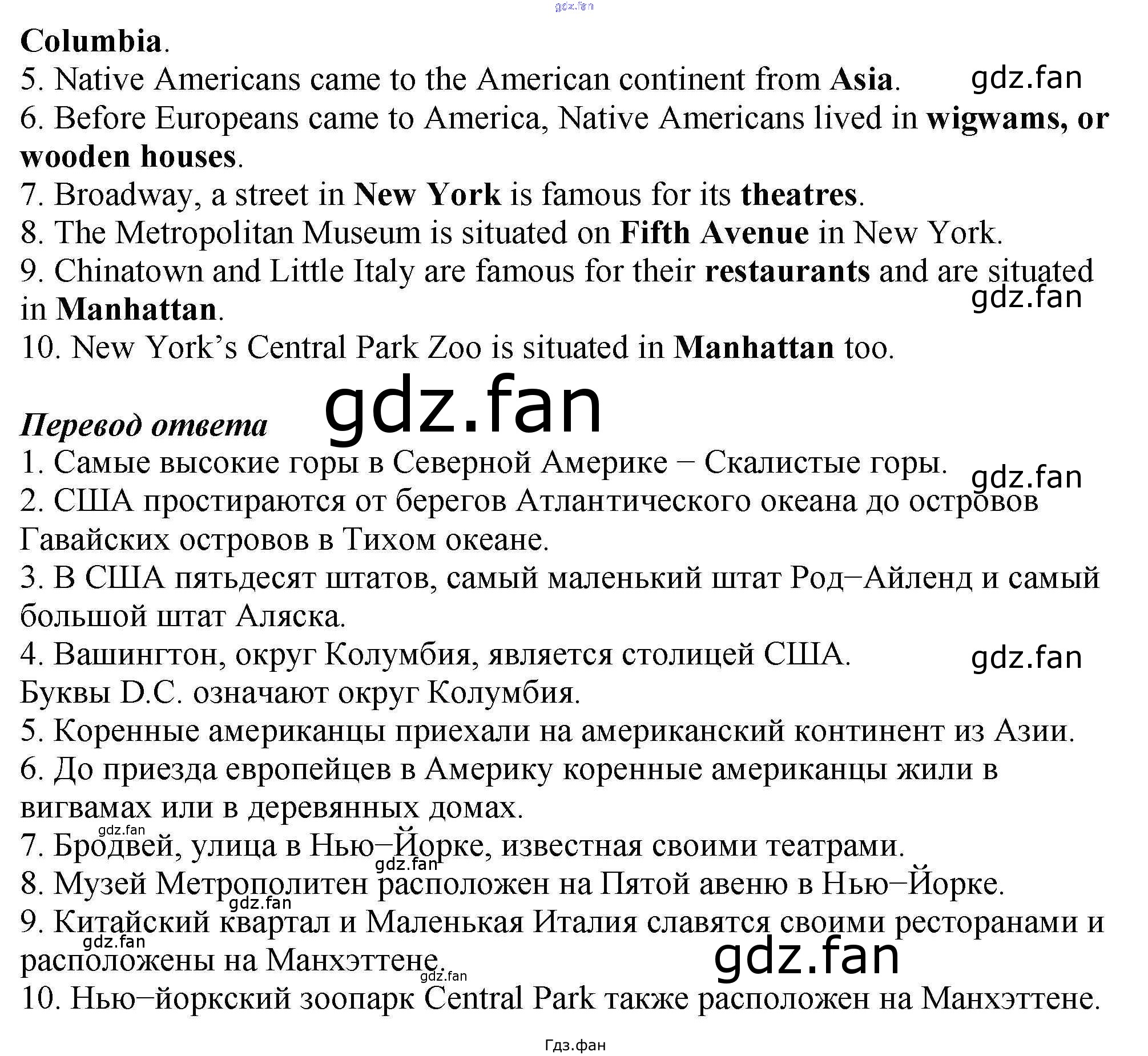 Columbia.

5. Native Americans came to the American continent from Asia.

6. Before Europeans came to America, Native Americans lived in wigwams, or wooden houses.

7. Broadway, a street in New York is famous for its theatres.

8. The Metropolitan Museum is situated on Fifth Avenue in New York.

9. Chinatown and Little Italy are famous for their restaurants and are situated in Manhattan.

10. New York's Central Park Zoo is situated in Manhattan too.

Перевод ответа

1. Самые высокие горы в Северной Америке – Скалистые горы.

2. США простираются от берегов Атлантического океана до островов Гавайских островов в Тихом океане.

3. В США пятьдесят штатов, самый маленький штат Род–Айленд и самый большой штат Аляска.

4. Вашингтон, округ Колумбия, является столицей США. Буквы D.C. означают округ Колумбия.

5. Коренные американцы приехали на американский континент из Азии.

6. До приезда европейцев в Америку коренные американцы жили в вигвамах или в деревянных домах.

7. Бродвей, улица в Нью–Йорке, известная своими театрами.

8. Музей Метрополитен расположен на Пятой авеню в Нью–Йорке.

9. Китайский квартал и Маленькая Италия славятся своими ресторанами и расположены на Манхэттене.

10. Нью–йоркский зоопарк Central Park также расположен на Манхэттене.

Гдз.фан

gdz.fan